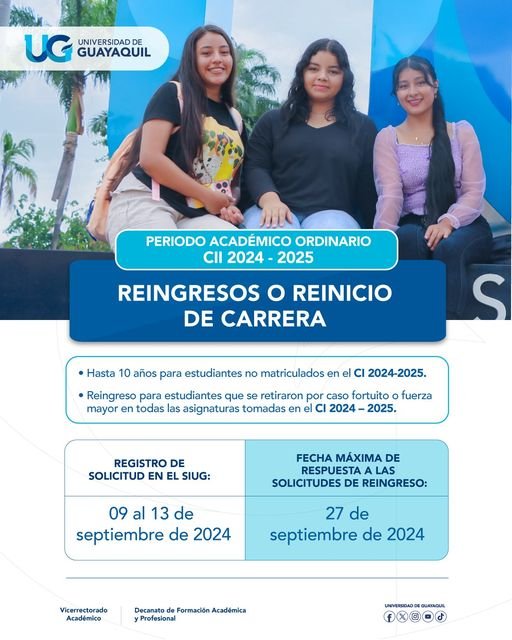 UG UNIVERSIDAD DE GUAYAQUIL

PERIODO ACADÉMICO ORDINARIO
CII 2024 - 2025

REINGRESOS O REINICIO DE CARRERA

• Hasta 10 años para estudiantes no matriculados en el CI 2024-2025.
• Reingreso para estudiantes que se retiraron por caso fortuito o fuerza mayor en todas las asignaturas tomadas en el CI 2024 – 2025.

| REGISTRO DE SOLICITUD EN EL SIUG: | FECHA MÁXIMA DE RESPUESTA A LAS SOLICITUDES DE REINGRESO: |
|---|---|
| 09 al 13 de septiembre de 2024 | 27 de septiembre de 2024 |

Vicerrectorado Académico

Decanato de Formación Académica y Profesional

UNIVERSIDAD DE GUAYAQUIL